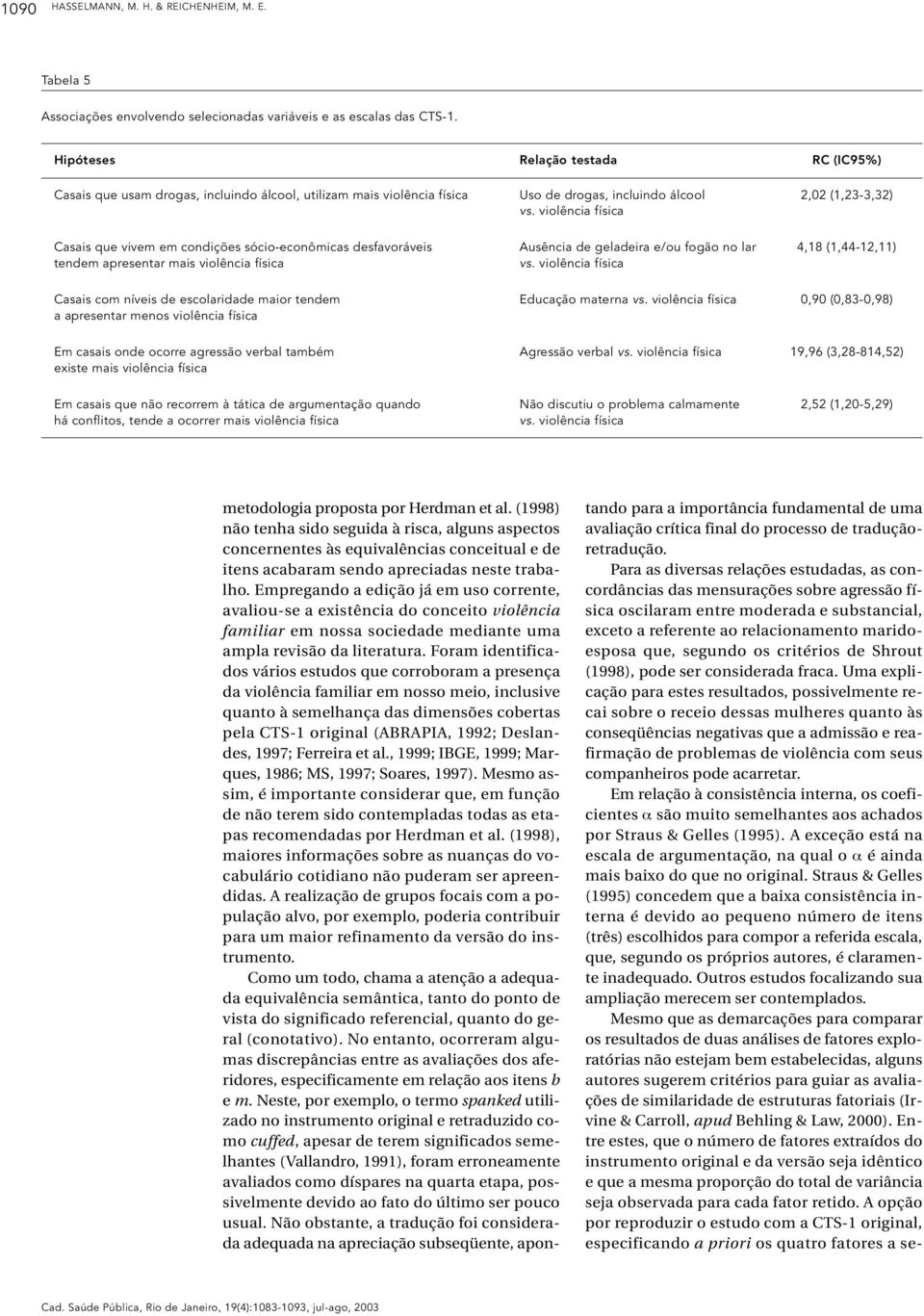 1090 HASSELMANN, M. H. & REICHENHEIM, M. E.

Tabela 5

Associações envolvendo selecionadas variáveis e as escalas das CTS-1.

| Hipóteses | Relação testada | RC (IC95%) |
|---|---|---|
| Casais que usam drogas, incluindo álcool, utilizam mais violência física | Uso de drogas, incluindo álcool vs. violência física | 2,02 (1,23-3,32) |
| Casais que vivem em condições sócio-econômicas desfavoráveis tendem apresentar mais violência física | Ausência de geladeira e/ou fogão no lar vs. violência física | 4,18 (1,44-12,11) |
| Casais com níveis de escolaridade maior tendem a apresentar menos violência física | Educação materna vs. violência física | 0,90 (0,83-0,98) |
| Em casais onde ocorre agressão verbal também existe mais violência física | Agressão verbal vs. violência física | 19,96 (3,28-814,52) |
| Em casais que não recorrem à tática de argumentação quando há conflitos, tende a ocorrer mais violência física | Não discutiu o problema calmamente vs. violência física | 2,52 (1,20-5,29) |

metodologia proposta por Herdman et al. (1998) não tenha sido seguida à risca, alguns aspectos concernentes às equivalências conceitual e de itens acabaram sendo apreciadas neste trabalho. Empregando a edição já em uso corrente, avaliou-se a existência do conceito violência familiar em nossa sociedade mediante uma ampla revisão da literatura. Foram identificados vários estudos que corroboram a presença da violência familiar em nosso meio, inclusive quanto à semelhança das dimensões cobertas pela CTS-1 original (ABRAPIA, 1992; Deslandes, 1997; Ferreira et al., 1999; IBGE, 1999; Marques, 1986; MS, 1997; Soares, 1997). Mesmo assim, é importante considerar que, em função de não terem sido contempladas todas as etapas recomendadas por Herdman et al. (1998), maiores informações sobre as nuanças do vocabulário cotidiano não puderam ser apreendidas. A realização de grupos focais com a população alvo, por exemplo, poderia contribuir para um maior refinamento da versão do instrumento.

Como um todo, chama a atenção a adequada equivalência semântica, tanto do ponto de vista do significado referencial, quanto do geral (conotativo). No entanto, ocorreram algumas discrepâncias entre as avaliações dos aferidores, especificamente em relação aos itens b e m. Neste, por exemplo, o termo spanked utilizado no instrumento original e retraduzido como cuffed, apesar de terem significados semelhantes (Vallandro, 1991), foram erroneamente avaliados como díspares na quarta etapa, possivelmente devido ao fato do último ser pouco usual. Não obstante, a tradução foi considerada adequada na apreciação subseqüente, apontando para a importância fundamental de uma avaliação crítica final do processo de tradução-retradução.

Para as diversas relações estudadas, as concordâncias das mensurações sobre agressão física oscilaram entre moderada e substancial, exceto a referente ao relacionamento marido-esposa que, segundo os critérios de Shrout (1998), pode ser considerada fraca. Uma explicação para estes resultados, possivelmente recai sobre o receio dessas mulheres quanto às conseqüências negativas que a admissão e reafirmação de problemas de violência com seus companheiros pode acarretar.

Em relação à consistência interna, os coeficientes $\alpha$ são muito semelhantes aos achados por Straus & Gelles (1995). A exceção está na escala de argumentação, na qual o $\alpha$ é ainda mais baixo do que no original. Straus & Gelles (1995) concedem que a baixa consistência interna é devido ao pequeno número de itens (três) escolhidos para compor a referida escala, que, segundo os próprios autores, é claramente inadequado. Outros estudos focalizando sua ampliação merecem ser contemplados.

Mesmo que as demarcações para comparar os resultados de duas análises de fatores exploratórias não estejam bem estabelecidas, alguns autores sugerem critérios para guiar as avaliações de similaridade de estruturas fatoriais (Irvine & Carroll, apud Behling & Law, 2000). Entre estes, que o número de fatores extraídos do instrumento original e da versão seja idêntico e que a mesma proporção do total de variância seja observada para cada fator retido. A opção por reproduzir o estudo com a CTS-1 original, especificando a priori os quatro fatores a se-

Cad. Saúde Pública, Rio de Janeiro, 19(4):1083-1093, jul-ago, 2003